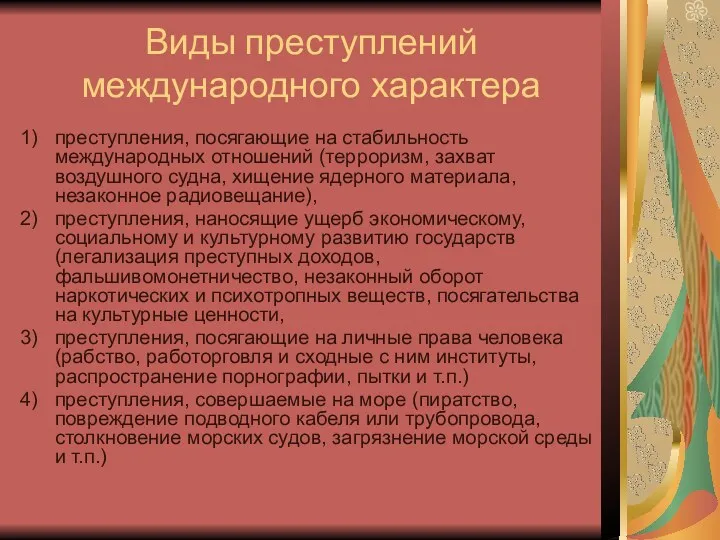 Виды преступлений международного характера

1) преступления, посягающие на стабильность международных отношений (терроризм, захват воздушного судна, хищение ядерного материала, незаконное радиовещание),
2) преступления, наносящие ущерб экономическому, социальному и культурному развитию государств (легализация преступных доходов, фальшивомонетничество, незаконный оборот наркотических и психотропных веществ, посягательства на культурные ценности,
3) преступления, посягающие на личные права человека (рабство, работорговля и сходные с ним институты, распространение порнографии, пытки и т.п.)
4) преступления, совершаемые на море (пиратство, повреждение подводного кабеля или трубопровода, столкновение морских судов, загрязнение морской среды и т.п.)